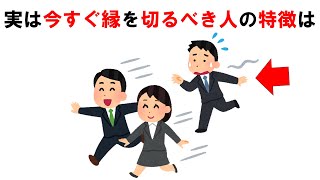 実は今すぐ縁を切るべき人の特徴は